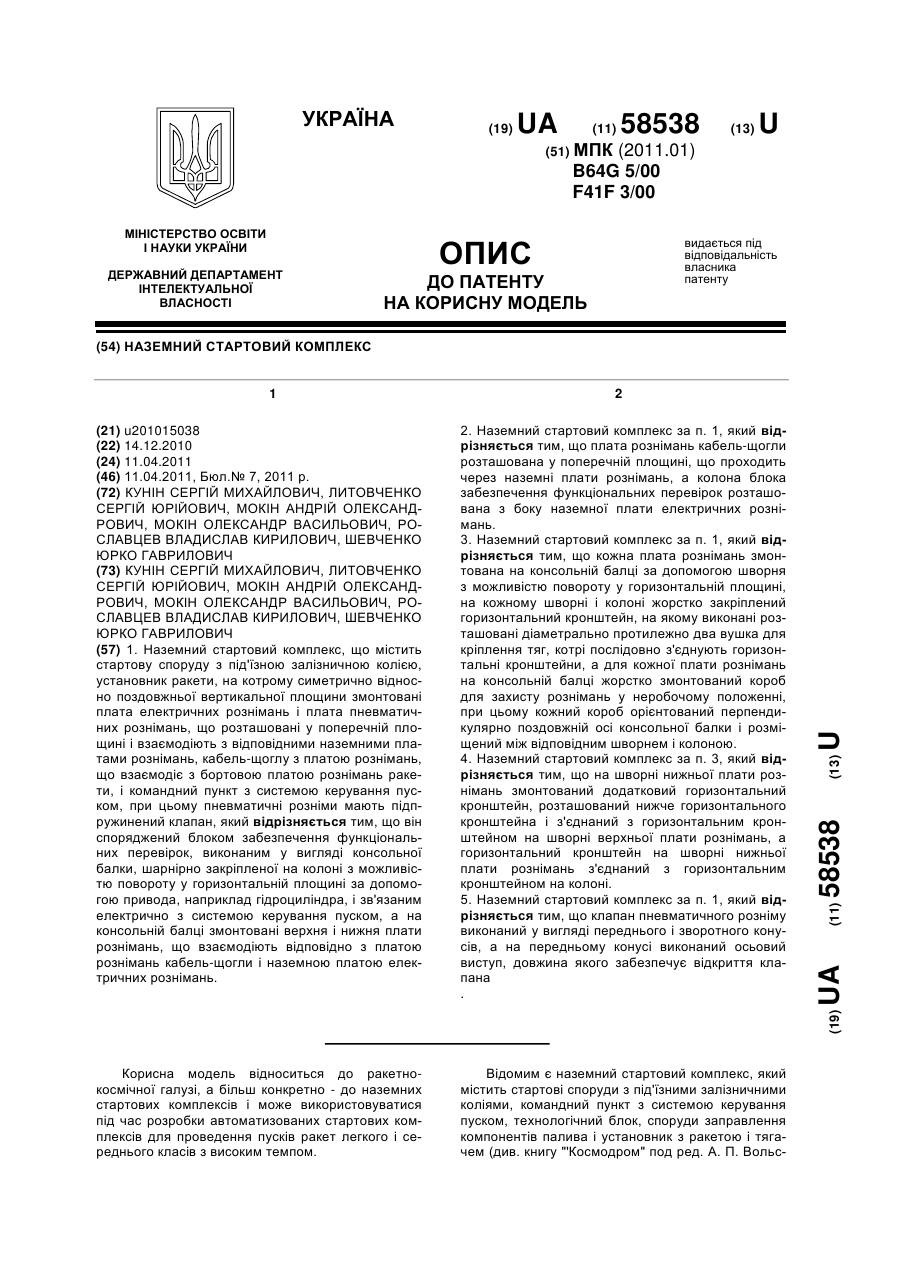 УКРАЇНА

(19) UA (11) 58538 (13) U

(51) МПК (2011.01)
B64G 5/00
F41F 3/00

МІНІСТЕРСТВО ОСВІТИ І НАУКИ УКРАЇНИ

ДЕРЖАВНИЙ ДЕПАРТАМЕНТ ІНТЕЛЕКТУАЛЬНОЇ ВЛАСНОСТІ

ОПИС
ДО ПАТЕНТУ
НА КОРИСНУ МОДЕЛЬ

видається під відповідальність власника патенту

(54) НАЗЕМНИЙ СТАРТОВИЙ КОМПЛЕКС

1

(21) u201015038
(22) 14.12.2010
(24) 11.04.2011
(46) 11.04.2011, Бюл.№ 7, 2011 р.
(72) КУНІН СЕРГІЙ МИХАЙЛОВИЧ, ЛИТОВЧЕНКО СЕРГІЙ ЮРІЙОВИЧ, МОКІН АНДРІЙ ОЛЕКСАНДРОВИЧ, МОКІН ОЛЕКСАНДР ВАСИЛЬОВИЧ, РОСЛАВЦЕВ ВЛАДИСЛАВ КИРИЛОВИЧ, ШЕВЧЕНКО ЮРКО ГАВРИЛОВИЧ
(73) КУНІН СЕРГІЙ МИХАЙЛОВИЧ, ЛИТОВЧЕНКО СЕРГІЙ ЮРІЙОВИЧ, МОКІН АНДРІЙ ОЛЕКСАНДРОВИЧ, МОКІН ОЛЕКСАНДР ВАСИЛЬОВИЧ, РОСЛАВЦЕВ ВЛАДИСЛАВ КИРИЛОВИЧ, ШЕВЧЕНКО ЮРКО ГАВРИЛОВИЧ
(57) 1. Наземний стартовий комплекс, що містить стартову споруду з під'їзною залізничною колією, установник ракети, на котрому симетрично відносно поздовжньої вертикальної площини змонтовані плата електричних рознімань і плата пневматичних рознімань, що розташовані у поперечній площині і взаємодіють з відповідними наземними платами рознімань, кабель-щоглу з платою рознімань, що взаємодіє з бортовою платою рознімань ракети, і командний пункт з системою керування пуском, при цьому пневматичні розніми мають підпружинений клапан, який відрізняється тим, що він споряджений блоком забезпечення функціональних перевірок, виконаним у вигляді консольної балки, шарнірно закріпленої на колоні з можливістю повороту у горизонтальній площині за допомогою привода, наприклад гідроциліндра, і зв'язаним електрично з системою керування пуском, а на консольній балці змонтовані верхня і нижня плати рознімань, що взаємодіють відповідно з платою рознімань кабель-щогли і наземною платою електричних рознімань.

2

2. Наземний стартовий комплекс за п. 1, який відрізняється тим, що плата рознімань кабель-щогли розташована у поперечній площині, що проходить через наземні плати рознімань, а колона блока забезпечення функціональних перевірок розташована з боку наземної плати електричних рознімань.
3. Наземний стартовий комплекс за п. 1, який відрізняється тим, що кожна плата рознімань змонтована на консольній балці за допомогою шворня з можливістю повороту у горизонтальній площині, на кожному шворні і колоні жорстко закріплений горизонтальний кронштейн, на якому виконані розташовані діаметрально протилежно два вушка для кріплення тяг, котрі послідовно з'єднують горизонтальні кронштейни, а для кожної плати рознімань на консольній балці жорстко змонтований короб для захисту рознімань у неробочому положенні, при цьому кожний короб орієнтований перпендикулярно поздовжній осі консольної балки і розміщений між відповідним шворнем і колоною.
4. Наземний стартовий комплекс за п. 3, який відрізняється тим, що на шворні нижньої плати рознімань змонтований додатковий горизонтальний кронштейн, розташований нижче горизонтального кронштейна і з'єднаний з горизонтальним кронштейном на шворні верхньої плати рознімань, а горизонтальний кронштейн на шворні нижньої плати рознімань з'єднаний з горизонтальним кронштейном на колоні.
5. Наземний стартовий комплекс за п. 1, який відрізняється тим, що клапан пневматичного розніму виконаний у вигляді переднього і зворотного конусів, а на передньому конусі виконаний осьовий виступ, довжина якого забезпечує відкриття клапана
.

(19) UA (11) 58538 (13) U

Корисна модель відноситься до ракетно-космічної галузі, а більш конкретно - до наземних стартових комплексів і може використовуватися під час розробки автоматизованих стартових комплексів для проведення пусків ракет легкого і середнього класів з високим темпом.

Відомим є наземний стартовий комплекс, який містить стартові споруди з під'їзними залізничними коліями, командний пункт з системою керування пуском, технологічний блок, споруди заправлення компонентів палива і установник з ракетою і тягачем (див. книгу "'Космодром" под ред. А. П. Вольс-